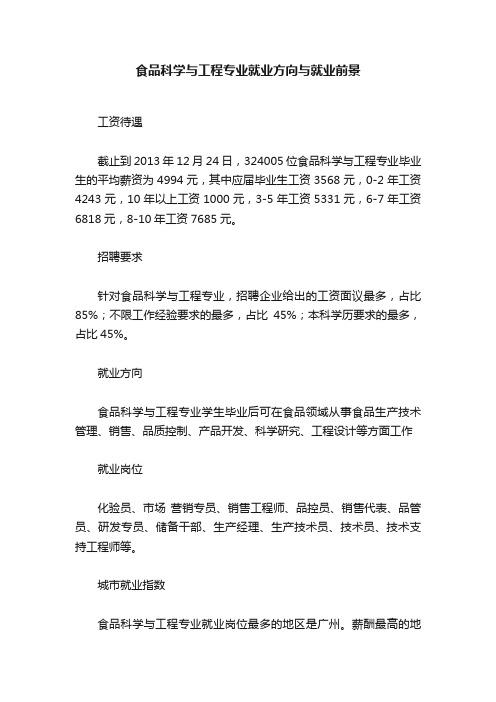 食品科学与工程专业就业方向与就业前景

工资待遇

截止到 2013 年 12 月 24 日，324005 位食品科学与工程专业毕业生的平均薪资为 4994 元，其中应届毕业生工资 3568 元，0-2 年工资 4243 元，10 年以上工资 1000 元，3-5 年工资 5331 元，6-7 年工资 6818 元，8-10 年工资 7685 元。

招聘要求

针对食品科学与工程专业，招聘企业给出的工资面议最多，占比 85%；不限工作经验要求的最多，占比 45%；本科学历要求的最多，占比 45%。

就业方向

食品科学与工程专业学生毕业后可在食品领域从事食品生产技术管理、销售、品质控制、产品开发、科学研究、工程设计等方面工作

就业岗位

化验员、市场 营销专员、销售工程师、品控员、销售代表、品管员、研发专员、储备干部、生产经理、生产技术员、技术员、技术支持工程师等。

城市就业指数

食品科学与工程专业就业岗位最多的地区是广州。薪酬最高的地